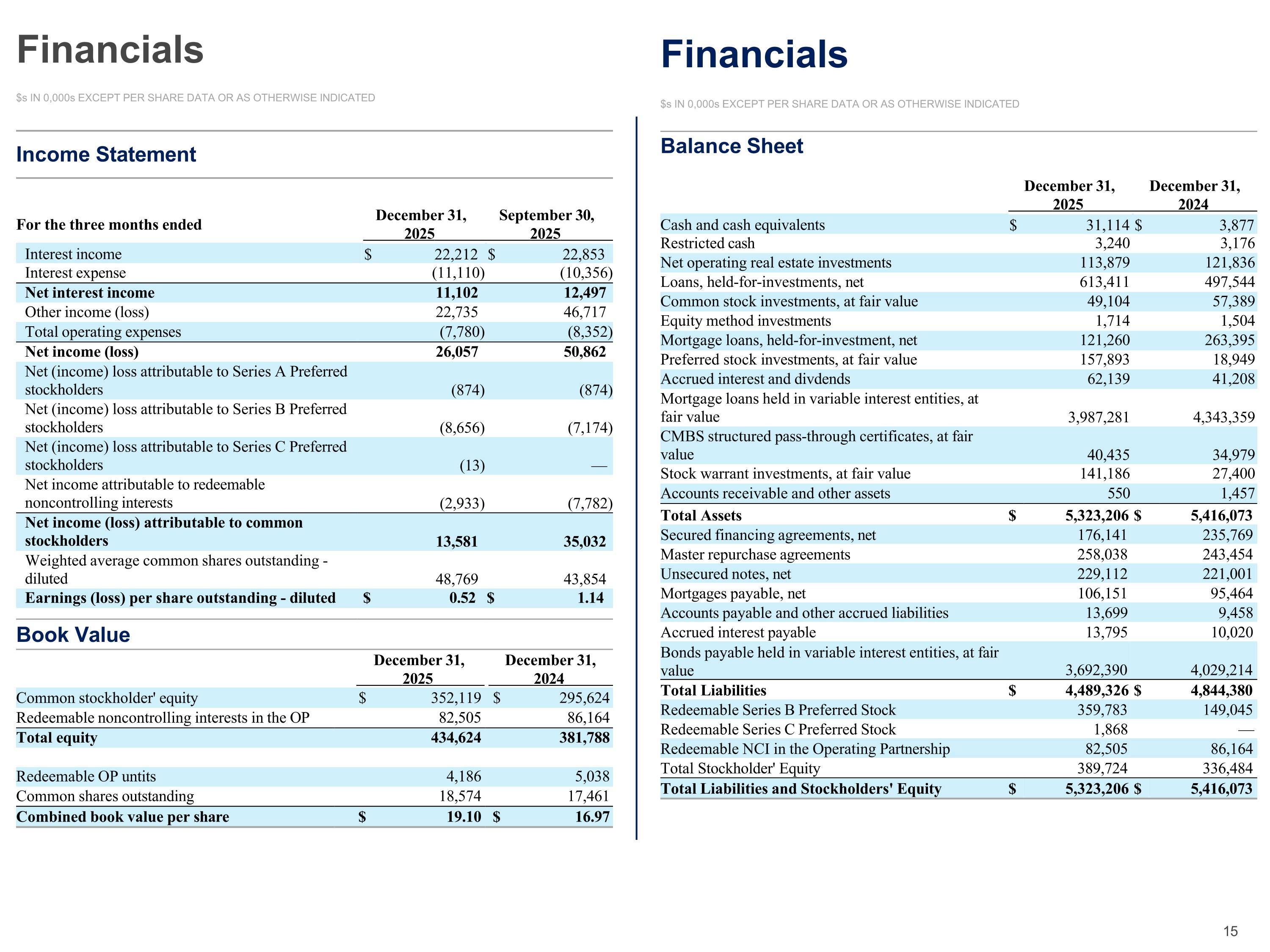 Financials

$s IN 0,000s EXCEPT PER SHARE DATA OR AS OTHERWISE INDICATED

Income Statement

| For the three months ended | December 31, 2025 | September 30, 2025 |
|---|---|---|
| Interest income | $ 22,212 | $ 22,853 |
| Interest expense | (11,110) | (10,356) |
| Net interest income | 11,102 | 12,497 |
| Other income (loss) | 22,735 | 46,717 |
| Total operating expenses | (7,780) | (8,352) |
| Net income (loss) | 26,057 | 50,862 |
| Net (income) loss attributable to Series A Preferred stockholders | (874) | (874) |
| Net (income) loss attributable to Series B Preferred stockholders | (8,656) | (7,174) |
| Net (income) loss attributable to Series C Preferred stockholders | (13) | — |
| Net income attributable to redeemable noncontrolling interests | (2,933) | (7,782) |
| Net income (loss) attributable to common stockholders | 13,581 | 35,032 |
| Weighted average common shares outstanding - diluted | 48,769 | 43,854 |
| Earnings (loss) per share outstanding - diluted | $ 0.52 | $ 1.14 |

Book Value

|  | December 31, 2025 | December 31, 2024 |
|---|---|---|
| Common stockholder' equity | $ 352,119 | $ 295,624 |
| Redeemable noncontrolling interests in the OP | 82,505 | 86,164 |
| Total equity | 434,624 | 381,788 |
| Redeemable OP untits | 4,186 | 5,038 |
| Common shares outstanding | 18,574 | 17,461 |
| Combined book value per share | $ 19.10 | $ 16.97 |

Financials

$s IN 0,000s EXCEPT PER SHARE DATA OR AS OTHERWISE INDICATED

Balance Sheet

|  | December 31, 2025 | December 31, 2024 |
|---|---|---|
| Cash and cash equivalents | $ 31,114 | $ 3,877 |
| Restricted cash | 3,240 | 3,176 |
| Net operating real estate investments | 113,879 | 121,836 |
| Loans, held-for-investments, net | 613,411 | 497,544 |
| Common stock investments, at fair value | 49,104 | 57,389 |
| Equity method investments | 1,714 | 1,504 |
| Mortgage loans, held-for-investment, net | 121,260 | 263,395 |
| Preferred stock investments, at fair value | 157,893 | 18,949 |
| Accrued interest and divdends | 62,139 | 41,208 |
| Mortgage loans held in variable interest entities, at fair value | 3,987,281 | 4,343,359 |
| CMBS structured pass-through certificates, at fair value | 40,435 | 34,979 |
| Stock warrant investments, at fair value | 141,186 | 27,400 |
| Accounts receivable and other assets | 550 | 1,457 |
| Total Assets | $ 5,323,206 | $ 5,416,073 |
| Secured financing agreements, net | 176,141 | 235,769 |
| Master repurchase agreements | 258,038 | 243,454 |
| Unsecured notes, net | 229,112 | 221,001 |
| Mortgages payable, net | 106,151 | 95,464 |
| Accounts payable and other accrued liabilities | 13,699 | 9,458 |
| Accrued interest payable | 13,795 | 10,020 |
| Bonds payable held in variable interest entities, at fair value | 3,692,390 | 4,029,214 |
| Total Liabilities | $ 4,489,326 | $ 4,844,380 |
| Redeemable Series B Preferred Stock | 359,783 | 149,045 |
| Redeemable Series C Preferred Stock | 1,868 | — |
| Redeemable NCI in the Operating Partnership | 82,505 | 86,164 |
| Total Stockholder' Equity | 389,724 | 336,484 |
| Total Liabilities and Stockholders' Equity | $ 5,323,206 | $ 5,416,073 |

15